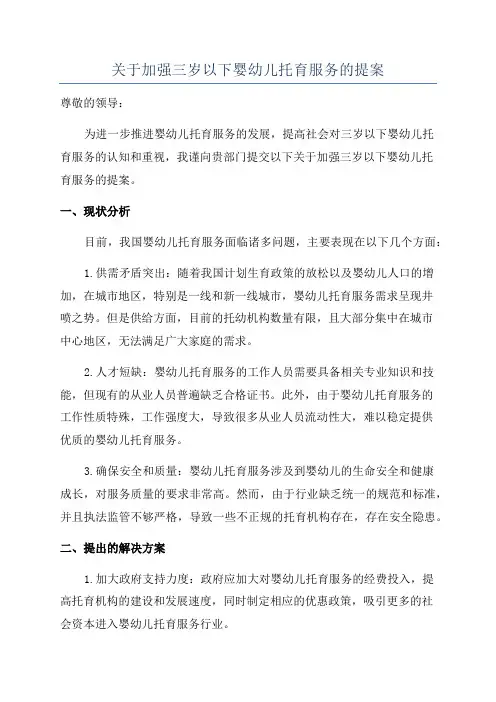 关于加强三岁以下婴幼儿托育服务的提案

尊敬的领导：

为进一步推进婴幼儿托育服务的发展，提高社会对三岁以下婴幼儿托育服务的认知和重视，我谨向贵部门提交以下关于加强三岁以下婴幼儿托育服务的提案。

一、现状分析

目前，我国婴幼儿托育服务面临诸多问题，主要表现在以下几个方面：

1.供需矛盾突出：随着我国计划生育政策的放松以及婴幼儿人口的增加，在城市地区，特别是一线和新一线城市，婴幼儿托育服务需求呈现井喷之势。但是供给方面，目前的托幼机构数量有限，且大部分集中在城市中心地区，无法满足广大家庭的需求。

2.人才短缺：婴幼儿托育服务的工作人员需要具备相关专业知识和技能，但现有的从业人员普遍缺乏合格证书。此外，由于婴幼儿托育服务的工作性质特殊，工作强度大，导致很多从业人员流动性大，难以稳定提供优质的婴幼儿托育服务。

3.确保安全和质量：婴幼儿托育服务涉及到婴幼儿的生命安全和健康成长，对服务质量的要求非常高。然而，由于行业缺乏统一的规范和标准，并且执法监管不够严格，导致一些不正规的托育机构存在，存在安全隐患。

二、提出的解决方案

1.加大政府支持力度：政府应加大对婴幼儿托育服务的经费投入，提高托育机构的建设和发展速度，同时制定相应的优惠政策，吸引更多的社会资本进入婴幼儿托育服务行业。